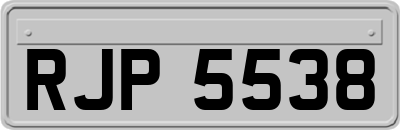 RJP 5538